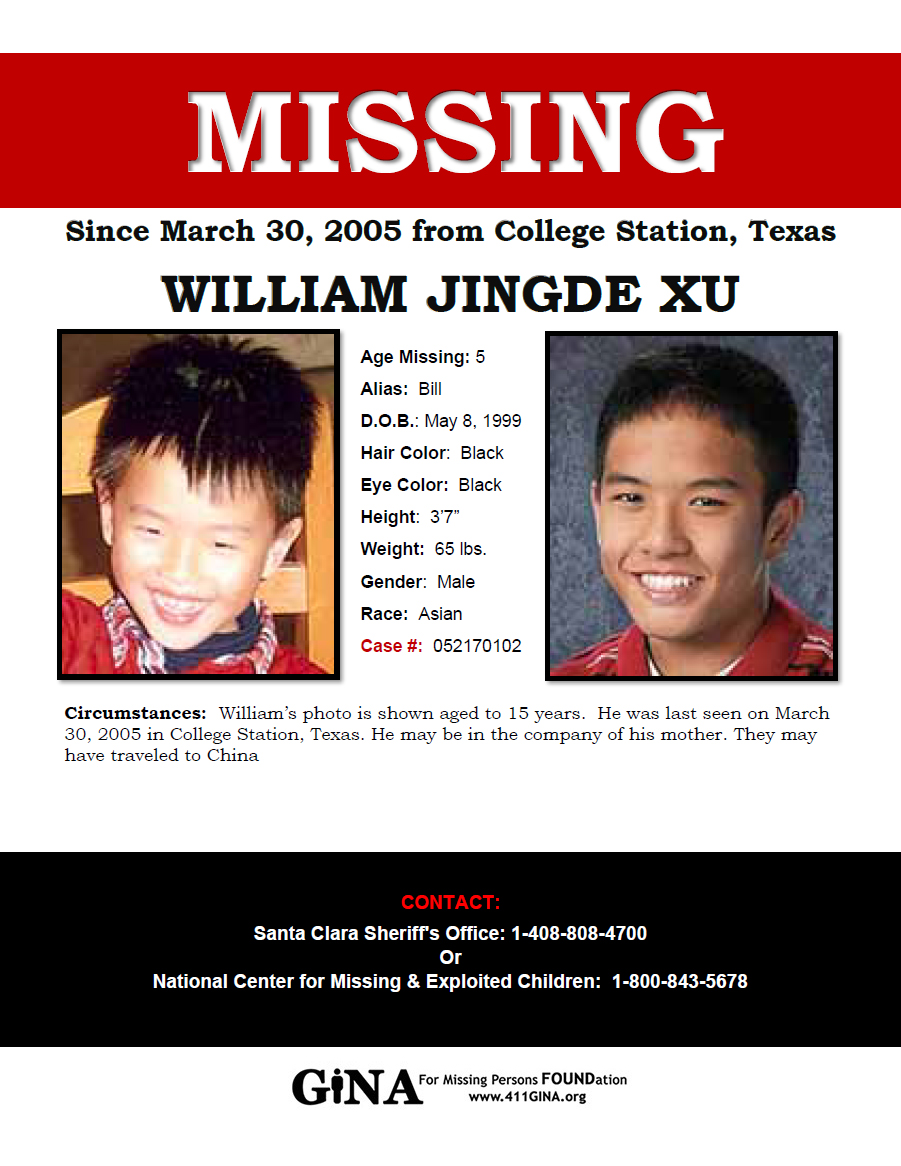 MISSING

Since March 30, 2005 from College Station, Texas

WILLIAM JINGDE XU

Age Missing: 5
Alias: Bill
D.O.B.: May 8, 1999
Hair Color: Black
Eye Color: Black
Height: 3'7"
Weight: 65 lbs.
Gender: Male
Race: Asian
Case #: 052170102

Circumstances: William's photo is shown aged to 15 years. He was last seen on March 30, 2005 in College Station, Texas. He may be in the company of his mother. They may have traveled to China

CONTACT:
Santa Clara Sheriff's Office: 1-408-808-4700
Or
National Center for Missing & Exploited Children: 1-800-843-5678

GiNA For Missing Persons FOUNDation
www.411GINA.org